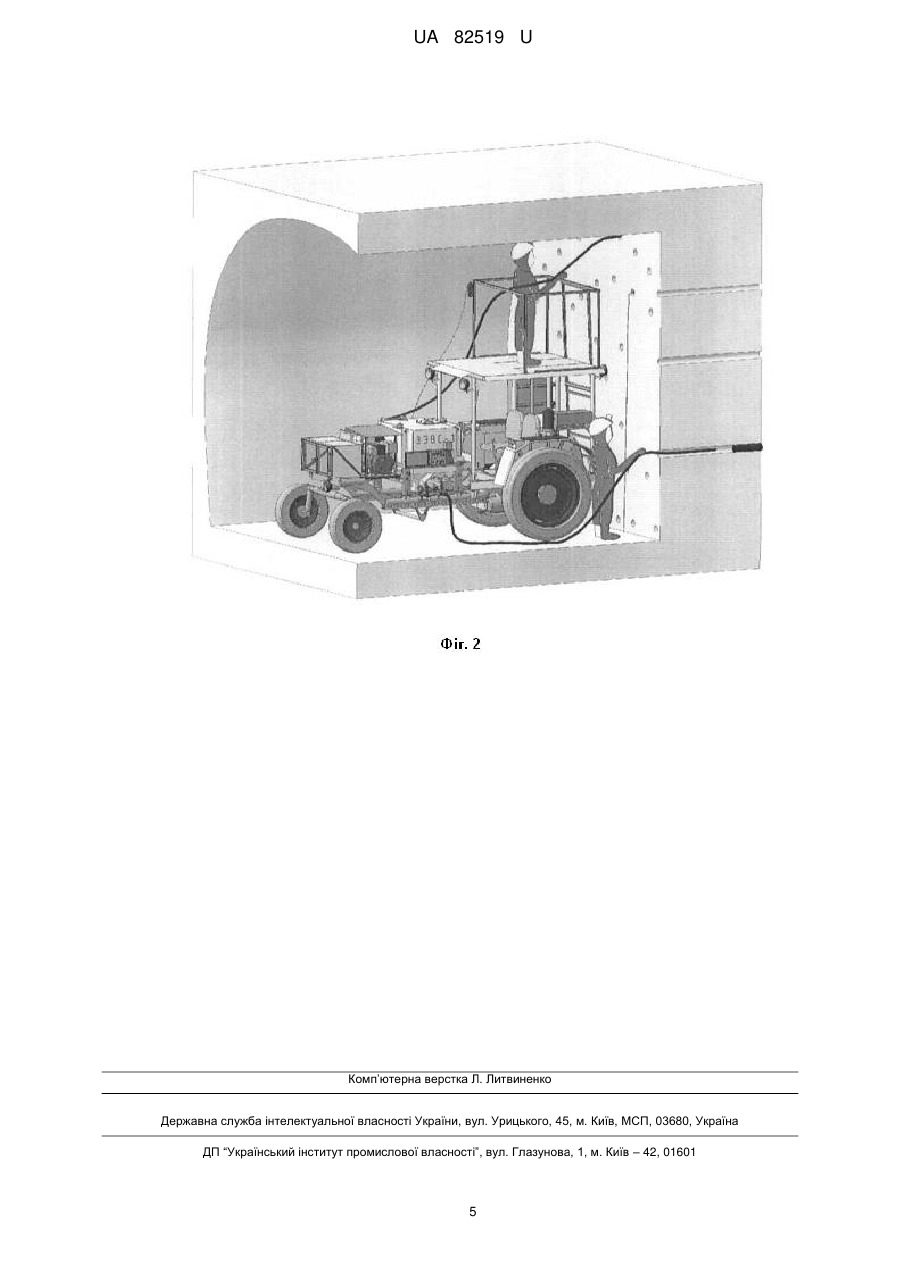 UA 82519 U

Фіг. 2

Комп'ютерна верстка Л. Литвиненко

Державна служба інтелектуальної власності України, вул. Урицького, 45, м. Київ, МСП, 03680, Україна

ДП "Український інститут промислової власності", вул. Глазунова, 1, м. Київ – 42, 01601

5